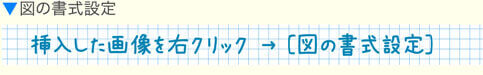 ▼図の書式設定

挿入した画像を右クリック → [図の書式設定]